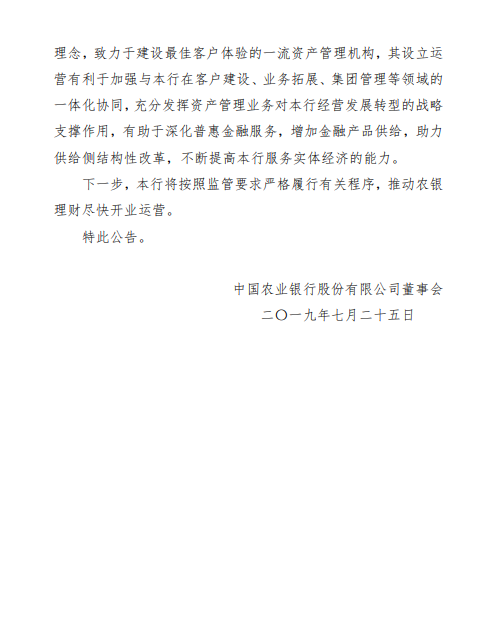 理念，致力于建设最佳客户体验的一流资产管理机构，其设立运营有利于加强与本行在客户建设、业务拓展、集团管理等领域的一体化协同，充分发挥资产管理业务对本行经营发展转型的战略支撑作用，有助于深化普惠金融服务，增加金融产品供给，助力供给侧结构性改革，不断提高本行服务实体经济的能力。

下一步，本行将按照监管要求严格履行有关程序，推动农银理财尽快开业运营。

特此公告。

中国农业银行股份有限公司董事会

二〇一九年七月二十五日